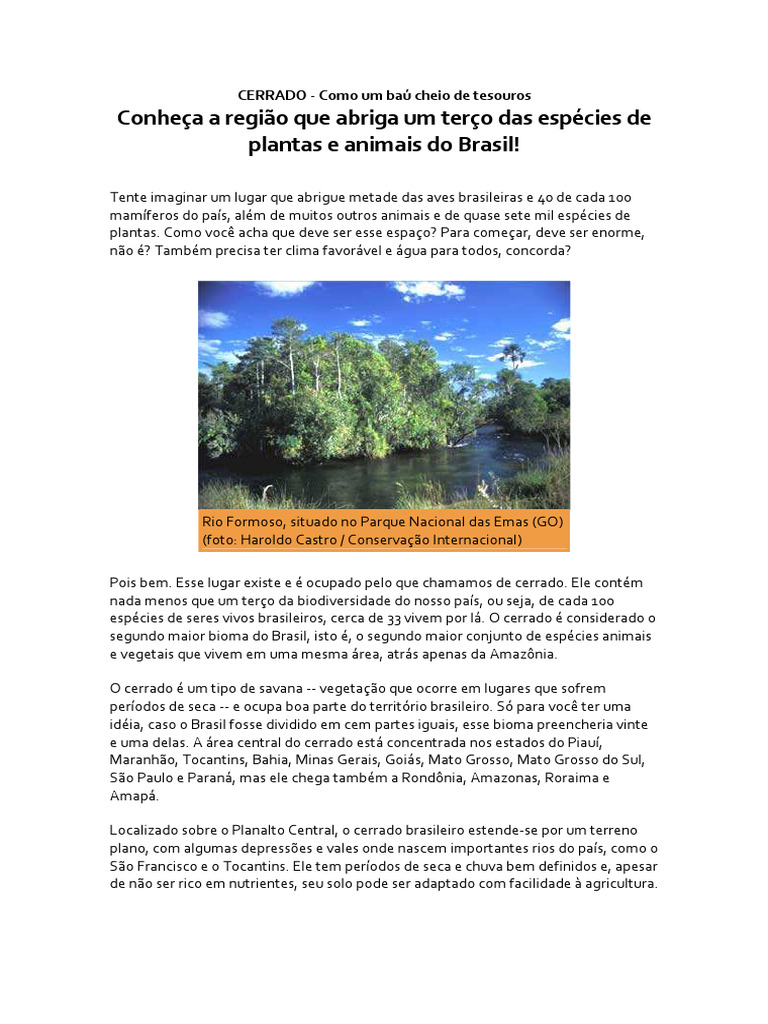 CERRADO - Como um baú cheio de tesouros

Conheça a região que abriga um terço das espécies de plantas e animais do Brasil!

Tente imaginar um lugar que abrigue metade das aves brasileiras e 40 de cada 100 mamíferos do país, além de muitos outros animais e de quase sete mil espécies de plantas. Como você acha que deve ser esse espaço? Para começar, deve ser enorme, não é? Também precisa ter clima favorável e água para todos, concorda?

Rio Formoso, situado no Parque Nacional das Emas (GO) (foto: Haroldo Castro / Conservação Internacional)

Pois bem. Esse lugar existe e é ocupado pelo que chamamos de cerrado. Ele contém nada menos que um terço da biodiversidade do nosso país, ou seja, de cada 100 espécies de seres vivos brasileiros, cerca de 33 vivem por lá. O cerrado é considerado o segundo maior bioma do Brasil, isto é, o segundo maior conjunto de espécies animais e vegetais que vivem em uma mesma área, atrás apenas da Amazônia.

O cerrado é um tipo de savana -- vegetação que ocorre em lugares que sofrem períodos de seca -- e ocupa boa parte do território brasileiro. Só para você ter uma idéia, caso o Brasil fosse dividido em cem partes iguais, esse bioma preencheria vinte e uma delas. A área central do cerrado está concentrada nos estados do Piauí, Maranhão, Tocantins, Bahia, Minas Gerais, Goiás, Mato Grosso, Mato Grosso do Sul, São Paulo e Paraná, mas ele chega também a Rondônia, Amazonas, Roraima e Amapá.

Localizado sobre o Planalto Central, o cerrado brasileiro estende-se por um terreno plano, com algumas depressões e vales onde nascem importantes rios do país, como o São Francisco e o Tocantins. Ele tem períodos de seca e chuva bem definidos e, apesar de não ser rico em nutrientes, seu solo pode ser adaptado com facilidade à agricultura.